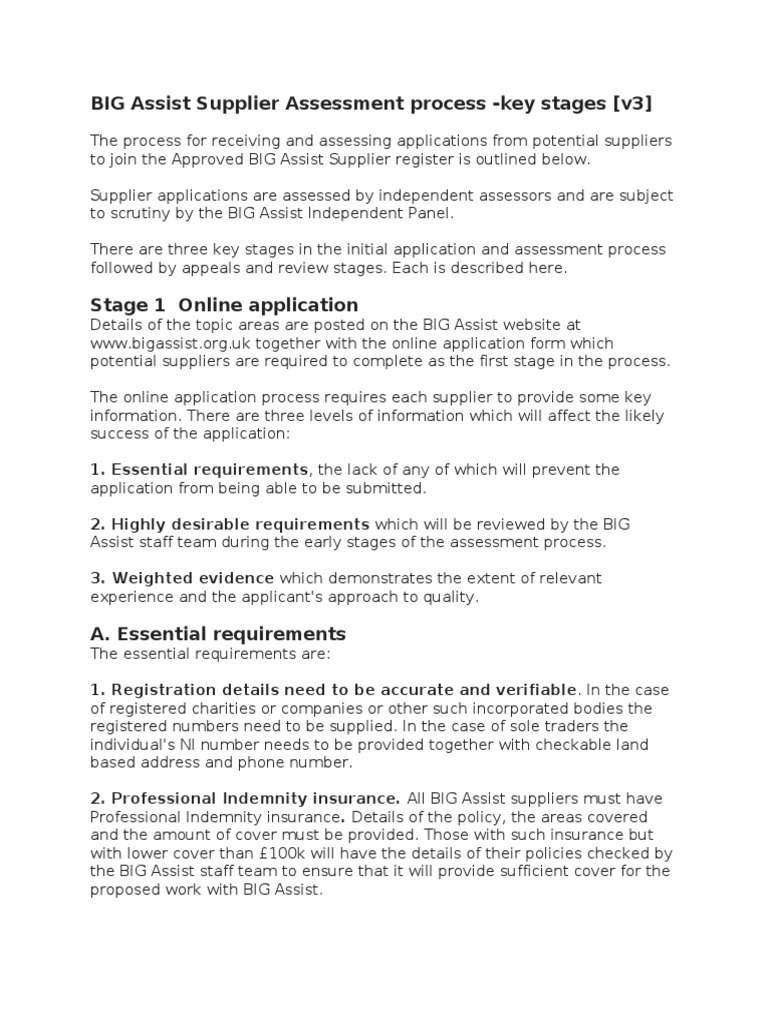 BIG Assist Supplier Assessment process -key stages [v3]

The process for receiving and assessing applications from potential suppliers to join the Approved BIG Assist Supplier register is outlined below.

Supplier applications are assessed by independent assessors and are subject to scrutiny by the BIG Assist Independent Panel.

There are three key stages in the initial application and assessment process followed by appeals and review stages. Each is described here.

Stage 1 Online application
Details of the topic areas are posted on the BIG Assist website at www.bigassist.org.uk together with the online application form which potential suppliers are required to complete as the first stage in the process.

The online application process requires each supplier to provide some key information. There are three levels of information which will affect the likely success of the application:

1. Essential requirements, the lack of any of which will prevent the application from being able to be submitted.

2. Highly desirable requirements which will be reviewed by the BIG Assist staff team during the early stages of the assessment process.

3. Weighted evidence which demonstrates the extent of relevant experience and the applicant's approach to quality.

A. Essential requirements
The essential requirements are:

1. Registration details need to be accurate and verifiable. In the case of registered charities or companies or other such incorporated bodies the registered numbers need to be supplied. In the case of sole traders the individual's NI number needs to be provided together with checkable land based address and phone number.

2. Professional Indemnity insurance. All BIG Assist suppliers must have Professional Indemnity insurance. Details of the policy, the areas covered and the amount of cover must be provided. Those with such insurance but with lower cover than £100k will have the details of their policies checked by the BIG Assist staff team to ensure that it will provide sufficient cover for the proposed work with BIG Assist.